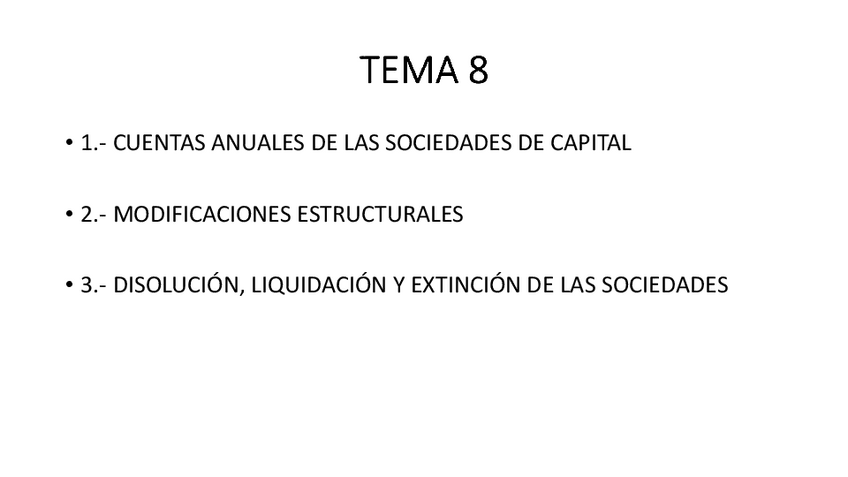 TEMA 8

• 1.- CUENTAS ANUALES DE LAS SOCIEDADES DE CAPITAL

• 2.- MODIFICACIONES ESTRUCTURALES

• 3.- DISOLUCIÓN, LIQUIDACIÓN Y EXTINCIÓN DE LAS SOCIEDADES